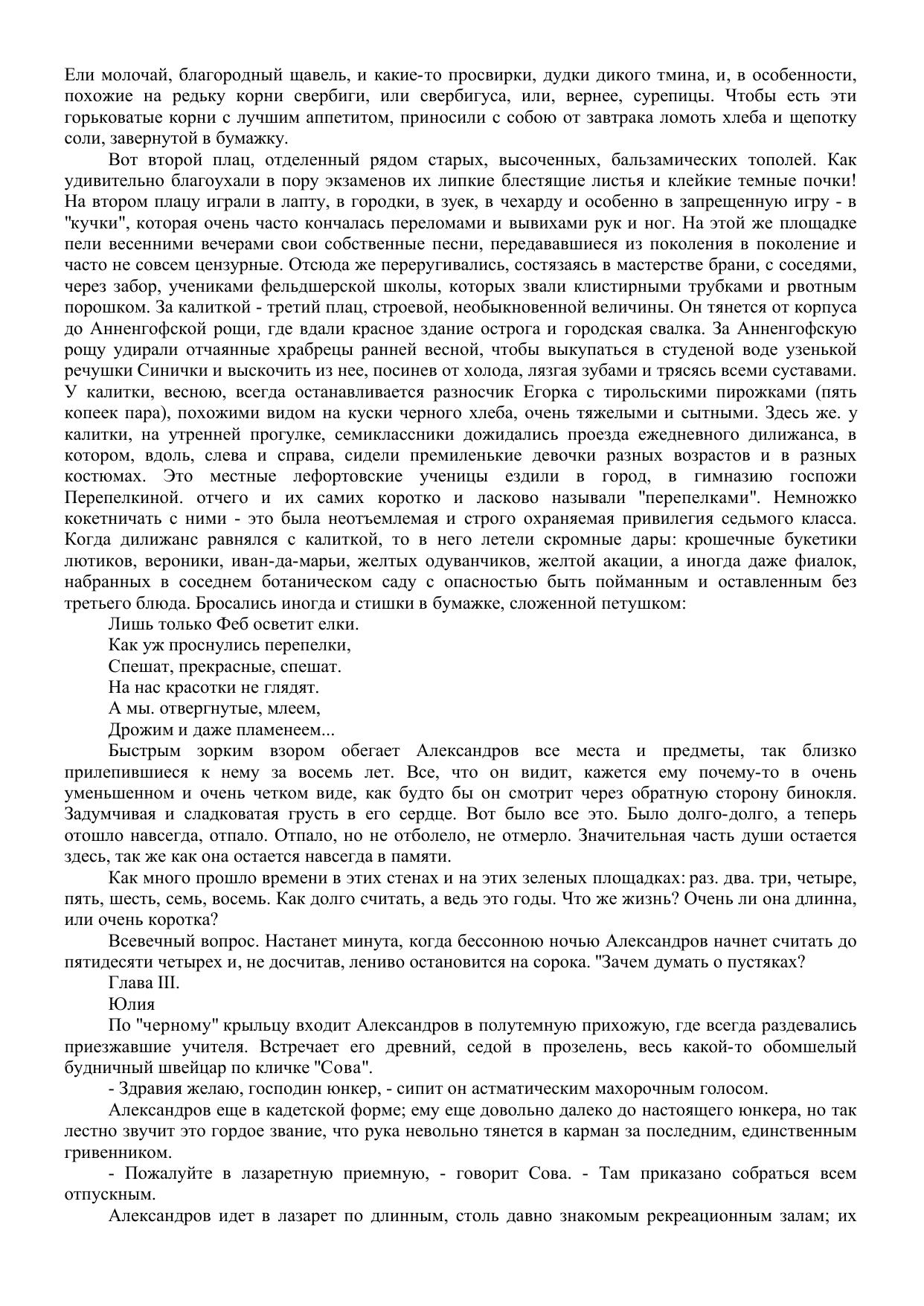 Ели молочай, благородный щавель, и какие-то просвирки, дудки дикого тмина, и, в особенности, похожие на редьку корни свербиги, или свербигуса, или, вернее, сурепицы. Чтобы есть эти горьковатые корни с лучшим аппетитом, приносили с собою от завтрака ломоть хлеба и щепотку соли, завернутой в бумажку.

Вот второй плац, отделенный рядом старых, высоченных, бальзамических тополей. Как удивительно благоухали в пору экзаменов их липкие блестящие листья и клейкие темные почки! На втором плацу играли в лапту, в городки, в зуек, в чехарду и особенно в запрещенную игру - в "кучки", которая очень часто кончалась переломами и вывихами рук и ног. На этой же площадке пели весенними вечерами свои собственные песни, передававшиеся из поколения в поколение и часто не совсем цензурные. Отсюда же переругивались, состязаясь в мастерстве брани, с соседями, через забор, учениками фельдшерской школы, которых звали клистирными трубками и рвотным порошком. За калиткой - третий плац, строевой, необыкновенной величины. Он тянется от корпуса до Анненгофской рощи, где вдали красное здание острога и городская свалка. За Анненгофскую рощу удирали отчаянные храбрецы ранней весной, чтобы выкупаться в студеной воде узенькой речушки Синички и выскочить из нее, посинев от холода, лязгая зубами и трясясь всеми суставами. У калитки, весною, всегда останавливается разносчик Егорка с тирольскими пирожками (пять копеек пара), похожими видом на куски черного хлеба, очень тяжелыми и сытными. Здесь же. у калитки, на утренней прогулке, семиклассники дожидались проезда ежедневного дилижанса, в котором, вдоль, слева и справа, сидели премиленькие девочки разных возрастов и в разных костюмах. Это местные лефортовские ученицы ездили в город, в гимназию госпожи Перепелкиной. отчего и их самих коротко и ласково называли "перепелками". Немножко кокетничать с ними - это была неотъемлемая и строго охраняемая привилегия седьмого класса. Когда дилижанс равнялся с калиткой, то в него летели скромные дары: крошечные букетики лютиков, вероники, иван-да-марьи, желтых одуванчиков, желтой акации, а иногда даже фиалок, набранных в соседнем ботаническом саду с опасностью быть пойманным и оставленным без третьего блюда. Бросались иногда и стишки в бумажке, сложенной петушком:

Лишь только Феб осветит елки.
Как уж проснулись перепелки,
Спешат, прекрасные, спешат.
На нас красотки не глядят.
А мы. отвергнутые, млеем,
Дрожим и даже пламенеем...

Быстрым зорким взором обегает Александров все места и предметы, так близко прилепившиеся к нему за восемь лет. Все, что он видит, кажется ему почему-то в очень уменьшенном и очень четком виде, как будто бы он смотрит через обратную сторону бинокля. Задумчивая и сладковатая грусть в его сердце. Вот было все это. Было долго-долго, а теперь отошло навсегда, отпало. Отпало, но не отболело, не отмерло. Значительная часть души остается здесь, так же как она остается навсегда в памяти.

Как много прошло времени в этих стенах и на этих зеленых площадках: раз. два. три, четыре, пять, шесть, семь, восемь. Как долго считать, а ведь это годы. Что же жизнь? Очень ли она длинна, или очень коротка?

Всевечный вопрос. Настанет минута, когда бессонною ночью Александров начнет считать до пятидесяти четырех и, не досчитав, лениво остановится на сорока. "Зачем думать о пустяках?

Глава III.

Юлия

По "черному" крыльцу входит Александров в полутемную прихожую, где всегда раздевались приезжавшие учителя. Встречает его древний, седой в прозелень, весь какой-то обомшелый будничный швейцар по кличке "Сова".

- Здравия желаю, господин юнкер, - сипит он астматическим махорочным голосом.

Александров еще в кадетской форме; ему еще довольно далеко до настоящего юнкера, но так лестно звучит это гордое звание, что рука невольно тянется в карман за последним, единственным гривенником.

- Пожалуйте в лазаретную приемную, - говорит Сова. - Там приказано собраться всем отпускным.

Александров идет в лазарет по длинным, столь давно знакомым рекреационным залам; их